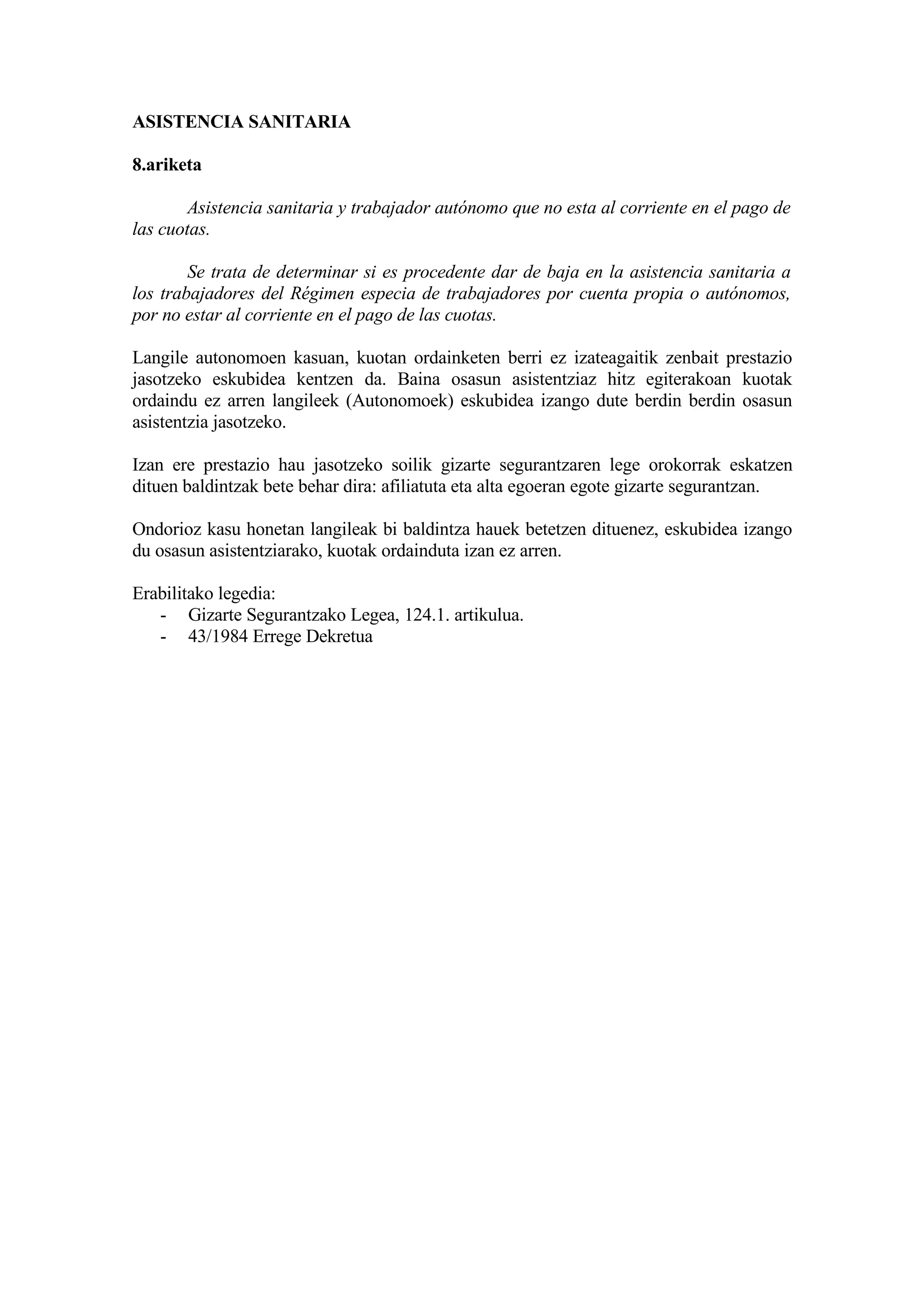 ASISTENCIA SANITARIA

8.ariketa

Asistencia sanitaria y trabajador autónomo que no esta al corriente en el pago de las cuotas.

Se trata de determinar si es procedente dar de baja en la asistencia sanitaria a los trabajadores del Régimen especia de trabajadores por cuenta propia o autónomos, por no estar al corriente en el pago de las cuotas.

Langile autonomoen kasuan, kuotan ordainketen berri ez izateagaitik zenbait prestazio jasotzeko eskubidea kentzen da. Baina osasun asistentziaz hitz egiterakoan kuotak ordaindu ez arren langileek (Autonomoek) eskubidea izango dute berdin berdin osasun asistentzia jasotzeko.

Izan ere prestazio hau jasotzeko soilik gizarte segurantzaren lege orokorrak eskatzen dituen baldintzak bete behar dira: afiliatuta eta alta egoeran egote gizarte segurantzan.

Ondorioz kasu honetan langileak bi baldintza hauek betetzen dituenez, eskubidea izango du osasun asistentziarako, kuotak ordainduta izan ez arren.

Erabilitako legedia:
- Gizarte Segurantzako Legea, 124.1. artikulua.
- 43/1984 Errege Dekretua